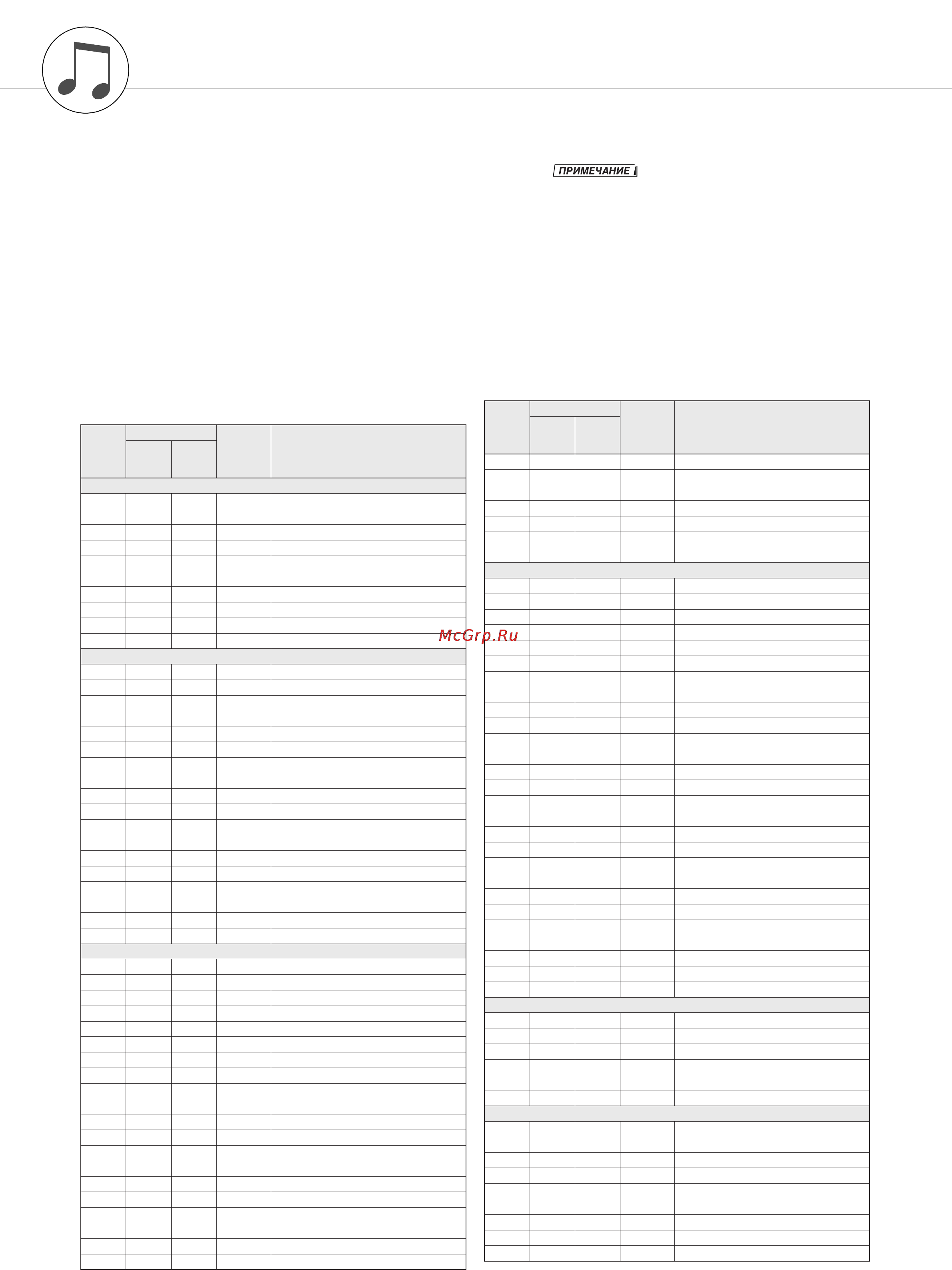 ПРИМЕЧАНИЕ

McGrp.Ru